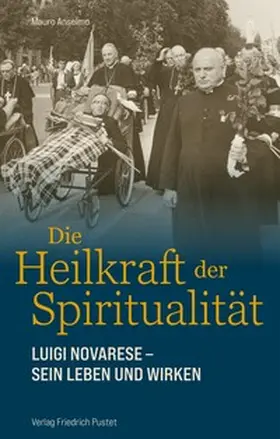 Mauro Anselmo

Die Heilkraft der Spiritualität

LUIGI NOVARESE – SEIN LEBEN UND WIRKEN

Verlag Friedrich Pustet